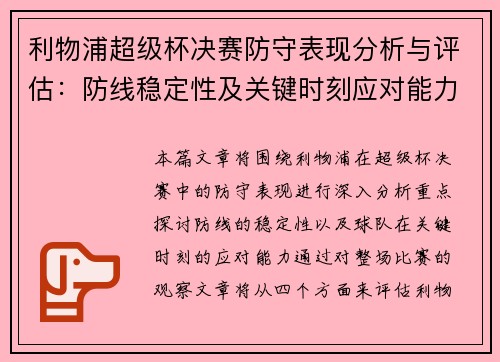 利物浦超级杯决赛防守表现分析与评估：防线稳定性及关键时刻应对能力

本篇文章将围绕利物浦在超级杯决赛中的防守表现进行深入分析重点探讨防线的稳定性以及球队在关键时刻的应对能力通过对整场比赛的观察文章将从四个方面来评估利物